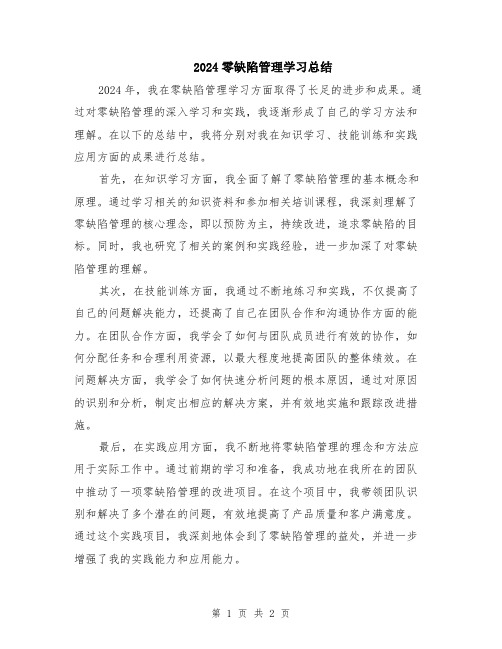 2024 零缺陷管理学习总结

2024 年，我在零缺陷管理学习方面取得了长足的进步和成果。通过对零缺陷管理的深入学习和实践，我逐渐形成了自己的学习方法和理解。在以下的总结中，我将分别对我在知识学习、技能训练和实践应用方面的成果进行总结。

首先，在知识学习方面，我全面了解了零缺陷管理的基本概念和原理。通过学习相关的知识资料和参加相关培训课程，我深刻理解了零缺陷管理的核心理念，即以预防为主，持续改进，追求零缺陷的目标。同时，我也研究了相关的案例和实践经验，进一步加深了对零缺陷管理的理解。

其次，在技能训练方面，我通过不断地练习和实践，不仅提高了自己的问题解决能力，还提高了自己在团队合作和沟通协作方面的能力。在团队合作方面，我学会了如何与团队成员进行有效的协作，如何分配任务和合理利用资源，以最大程度地提高团队的整体绩效。在问题解决方面，我学会了如何快速分析问题的根本原因，通过对原因的识别和分析，制定出相应的解决方案，并有效地实施和跟踪改进措施。

最后，在实践应用方面，我不断地将零缺陷管理的理念和方法应用于实际工作中。通过前期的学习和准备，我成功地在我所在的团队中推动了一项零缺陷管理的改进项目。在这个项目中，我带领团队识别和解决了多个潜在的问题，有效地提高了产品质量和客户满意度。通过这个实践项目，我深刻地体会到了零缺陷管理的益处，并进一步增强了我的实践能力和应用能力。

第 1 页 共 2 页